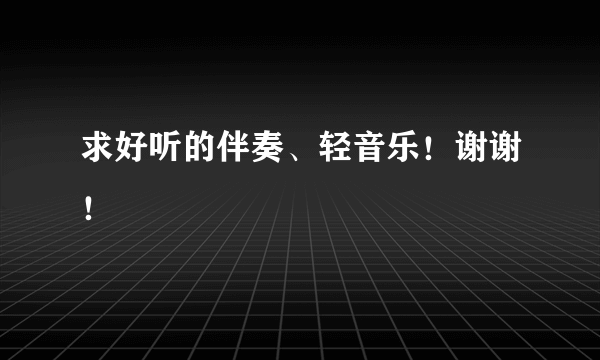 求好听的伴奏、轻音乐！谢谢！